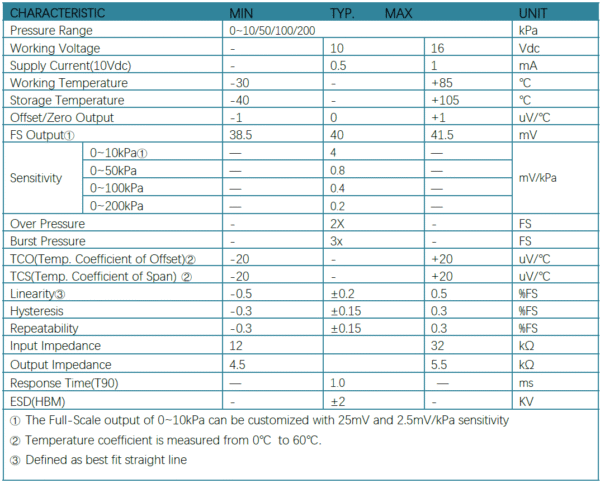 | CHARACTERISTIC | | MIN | TYP. | MAX | UNIT |
|---|---|---|---|---|---|
| Pressure Range | | 0~10/50/100/200 | | | kPa |
| Working Voltage | | - | 10 | 16 | Vdc |
| Supply Current(10Vdc) | | - | 0.5 | 1 | mA |
| Working Temperature | | -30 | - | +85 | ℃ |
| Storage Temperature | | -40 | - | +105 | ℃ |
| Offset/Zero Output | | -1 | 0 | +1 | uV/℃ |
| FS Output① | | 38.5 | 40 | 41.5 | mV |
| Sensitivity | 0~10kPa① | — | 4 | — | mV/kPa |
| | 0~50kPa | — | 0.8 | — | |
| | 0~100kPa | — | 0.4 | — | |
| | 0~200kPa | — | 0.2 | — | |
| Over Pressure | | - | 2X | - | FS |
| Burst Pressure | | - | 3x | - | FS |
| TCO(Temp. Coefficient of Offset)② | | -20 | - | +20 | uV/℃ |
| TCS(Temp. Coefficient of Span) ② | | -20 | - | +20 | uV/℃ |
| Linearity③ | | -0.5 | ±0.2 | 0.5 | %FS |
| Hysteresis | | -0.3 | ±0.15 | 0.3 | %FS |
| Repeatability | | -0.3 | ±0.15 | 0.3 | %FS |
| Input Impedance | | 12 | | 32 | kΩ |
| Output Impedance | | 4.5 | | 5.5 | kΩ |
| Response Time(T90) | | — | 1.0 | — | ms |
| ESD(HBM) | | - | ±2 | - | KV |

① The Full-Scale output of 0~10kPa can be customized with 25mV and 2.5mV/kPa sensitivity

② Temperature coefficient is measured from 0℃ to 60℃.

③ Defined as best fit straight line